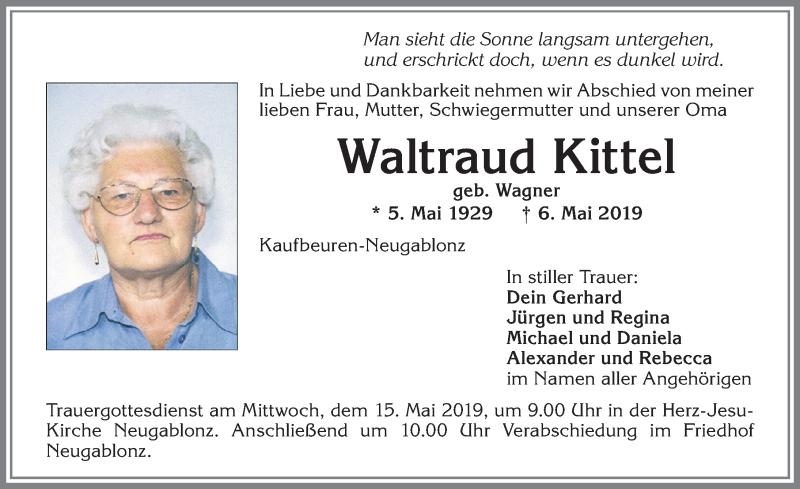 Man sieht die Sonne langsam untergehen, und erschrickt doch, wenn es dunkel wird.

In Liebe und Dankbarkeit nehmen wir Abschied von meiner lieben Frau, Mutter, Schwiegermutter und unserer Oma

Waltraud Kittel

geb. Wagner

* 5. Mai 1929 † 6. Mai 2019

Kaufbeuren-Neugablonz

In stiller Trauer:
Dein Gerhard
Jürgen und Regina
Michael und Daniela
Alexander und Rebecca
im Namen aller Angehörigen

Trauergottesdienst am Mittwoch, dem 15. Mai 2019, um 9.00 Uhr in der Herz-Jesu-Kirche Neugablonz. Anschließend um 10.00 Uhr Verabschiedung im Friedhof Neugablonz.